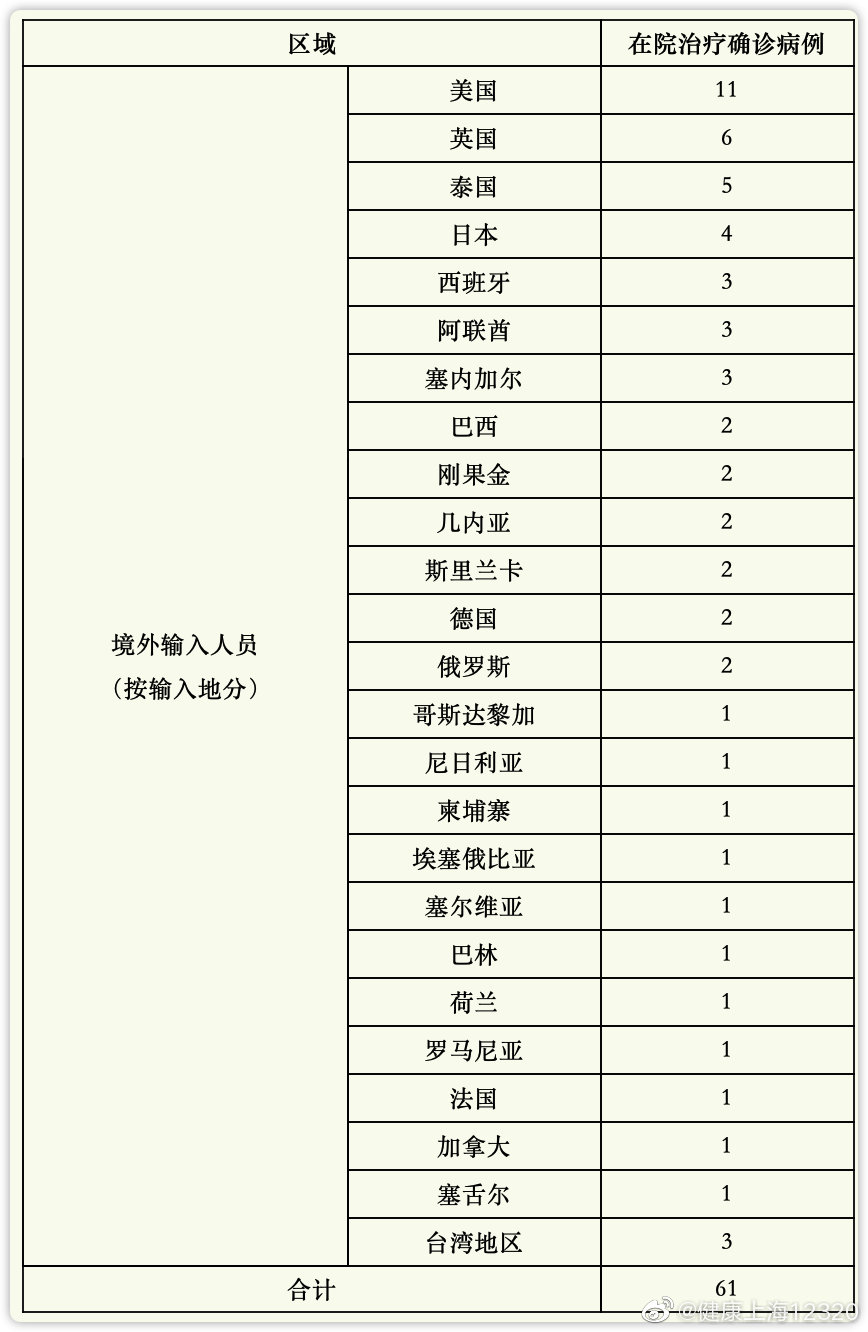 | 区域 | | 在院治疗确诊病例 |
|---|---|---|
| 境外输入人员（按输入地分） | 美国 | 11 |
| | 英国 | 6 |
| | 泰国 | 5 |
| | 日本 | 4 |
| | 西班牙 | 3 |
| | 阿联酋 | 3 |
| | 塞内加尔 | 3 |
| | 巴西 | 2 |
| | 刚果金 | 2 |
| | 几内亚 | 2 |
| | 斯里兰卡 | 2 |
| | 德国 | 2 |
| | 俄罗斯 | 2 |
| | 哥斯达黎加 | 1 |
| | 尼日利亚 | 1 |
| | 柬埔寨 | 1 |
| | 埃塞俄比亚 | 1 |
| | 塞尔维亚 | 1 |
| | 巴林 | 1 |
| | 荷兰 | 1 |
| | 罗马尼亚 | 1 |
| | 法国 | 1 |
| | 加拿大 | 1 |
| | 塞舌尔 | 1 |
| | 台湾地区 | 3 |
| 合计 | | 61 |

@健康上海12320